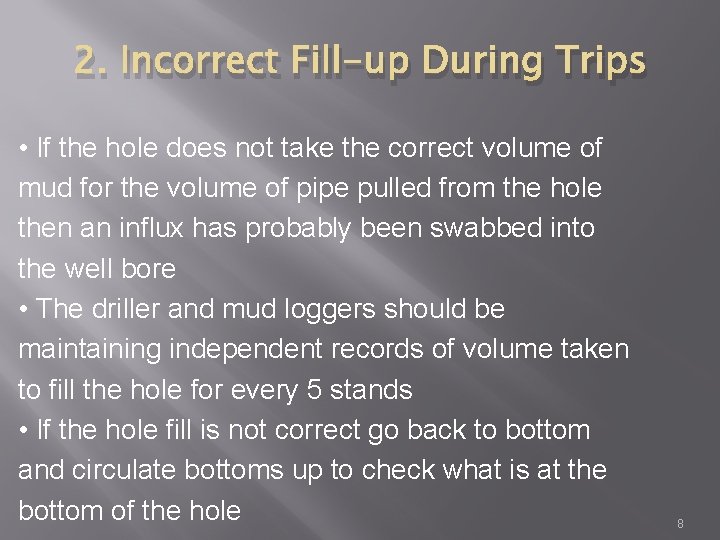 2. Incorrect Fill-up During Trips

• If the hole does not take the correct volume of mud for the volume of pipe pulled from the hole then an influx has probably been swabbed into the well bore

• The driller and mud loggers should be maintaining independent records of volume taken to fill the hole for every 5 stands

• If the hole fill is not correct go back to bottom and circulate bottoms up to check what is at the bottom of the hole

8